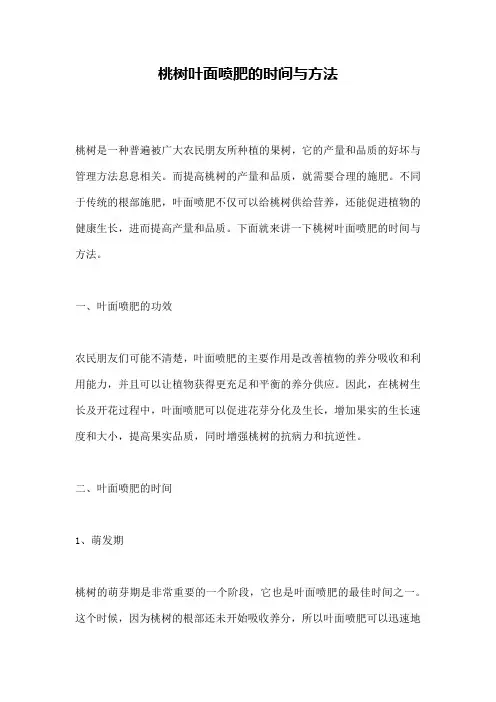 桃树叶面喷肥的时间与方法

桃树是一种普遍被广大农民朋友所种植的果树，它的产量和品质的好坏与管理方法息息相关。而提高桃树的产量和品质，就需要合理的施肥。不同于传统的根部施肥，叶面喷肥不仅可以给桃树供给营养，还能促进植物的健康生长，进而提高产量和品质。下面就来讲一下桃树叶面喷肥的时间与方法。

一、叶面喷肥的功效

农民朋友们可能不清楚，叶面喷肥的主要作用是改善植物的养分吸收和利用能力，并且可以让植物获得更充足和平衡的养分供应。因此，在桃树生长及开花过程中，叶面喷肥可以促进花芽分化及生长，增加果实的生长速度和大小，提高果实品质，同时增强桃树的抗病力和抗逆性。

二、叶面喷肥的时间

1、萌发期

桃树的萌芽期是非常重要的一个阶段，它也是叶面喷肥的最佳时间之一。这个时候，因为桃树的根部还未开始吸收养分，所以叶面喷肥可以迅速地